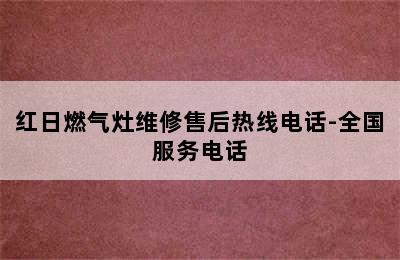 红日燃气灶维修售后热线电话-全国服务电话